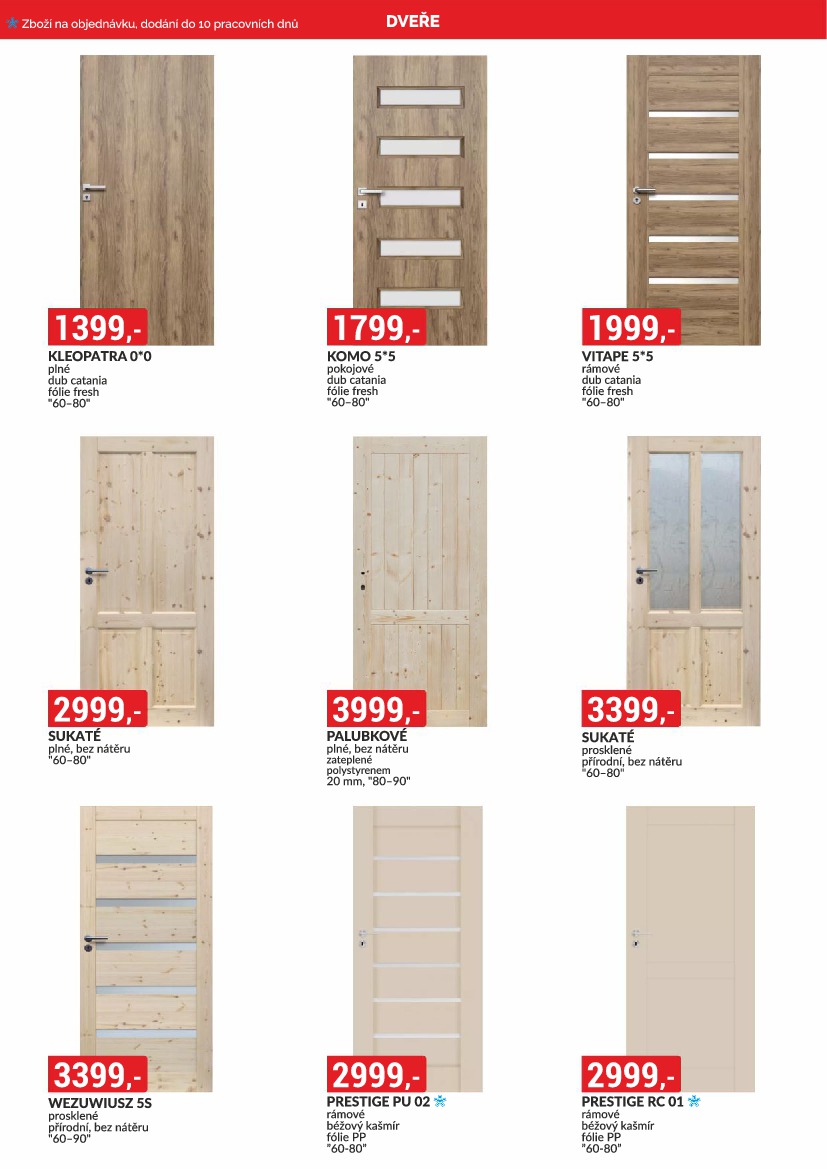 Zboží na objednávku, dodání do 10 pracovních dnů

DVEŘE

1399,-
KLEOPATRA 0*0
plné
dub catania
fólie fresh
"60–80"

1799,-
KOMO 5*5
pokojové
dub catania
fólie fresh
"60–80"

1999,-
VITAPE 5*5
rámové
dub catania
fólie fresh
"60–80"

2999,-
SUKATÉ
plné, bez nátěru
"60–80"

3999,-
PALUBKOVÉ
plné, bez nátěru
zateplené
polystyrenem
20 mm, "80–90"

3399,-
SUKATÉ
prosklené
přírodní, bez nátěru
"60–80"

3399,-
WEZUWIUSZ 5S
prosklené
přírodní, bez nátěru
"60–90"

2999,-
PRESTIGE PU 02
rámové
béžový kašmír
fólie PP
"60-80"

2999,-
PRESTIGE RC 01
rámové
béžový kašmír
fólie PP
"60-80"